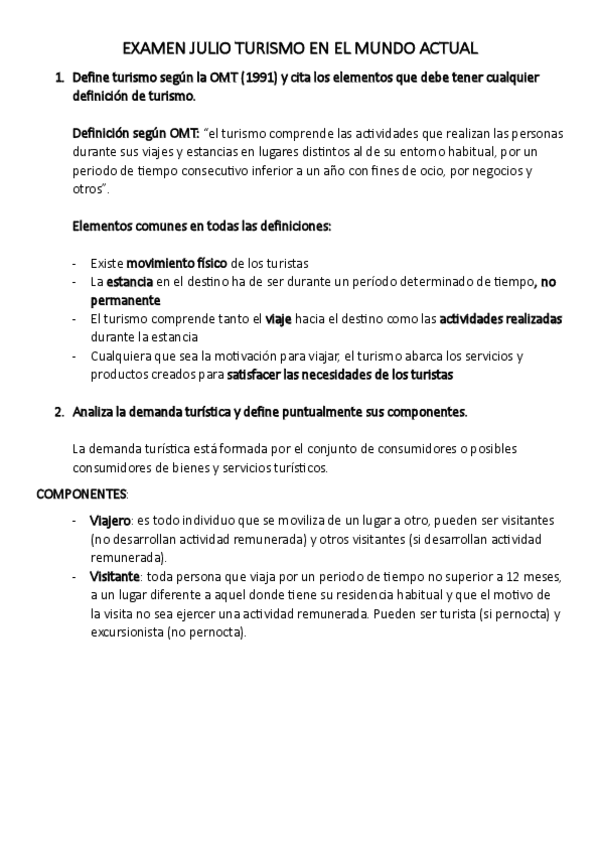 EXAMEN JULIO TURISMO EN EL MUNDO ACTUAL

1. Define turismo según la OMT (1991) y cita los elementos que debe tener cualquier definición de turismo.

Definición según OMT: "el turismo comprende las actividades que realizan las personas durante sus viajes y estancias en lugares distintos al de su entorno habitual, por un periodo de tiempo consecutivo inferior a un año con fines de ocio, por negocios y otros".

Elementos comunes en todas las definiciones:

- Existe movimiento físico de los turistas
- La estancia en el destino ha de ser durante un período determinado de tiempo, no permanente
- El turismo comprende tanto el viaje hacia el destino como las actividades realizadas durante la estancia
- Cualquiera que sea la motivación para viajar, el turismo abarca los servicios y productos creados para satisfacer las necesidades de los turistas

2. Analiza la demanda turística y define puntualmente sus componentes.

La demanda turística está formada por el conjunto de consumidores o posibles consumidores de bienes y servicios turísticos.

COMPONENTES:

- Viajero: es todo individuo que se moviliza de un lugar a otro, pueden ser visitantes (no desarrollan actividad remunerada) y otros visitantes (si desarrollan actividad remunerada).
- Visitante: toda persona que viaja por un periodo de tiempo no superior a 12 meses, a un lugar diferente a aquel donde tiene su residencia habitual y que el motivo de la visita no sea ejercer una actividad remunerada. Pueden ser turista (si pernocta) y excursionista (no pernocta).